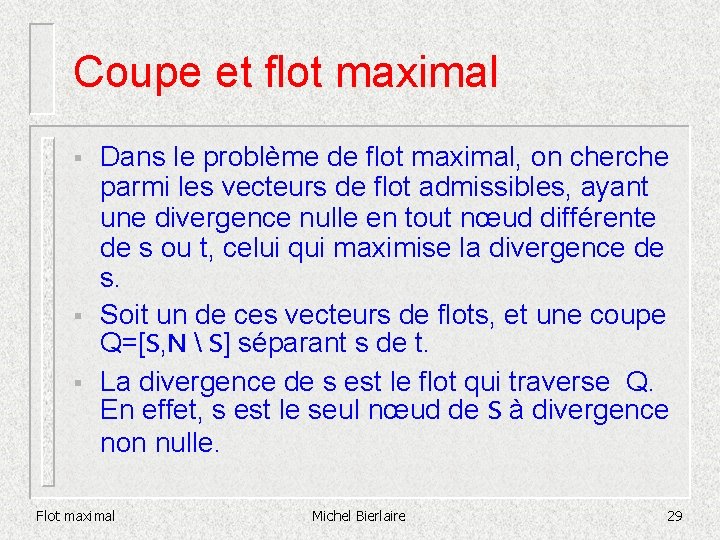 Coupe et flot maximal

▪ Dans le problème de flot maximal, on cherche parmi les vecteurs de flot admissibles, ayant une divergence nulle en tout nœud différente de s ou t, celui qui maximise la divergence de s.

▪ Soit un de ces vecteurs de flots, et une coupe Q=[S,N \ S] séparant s de t.

▪ La divergence de s est le flot qui traverse Q. En effet, s est le seul nœud de S à divergence non nulle.

Flot maximal	Michel Bierlaire	29